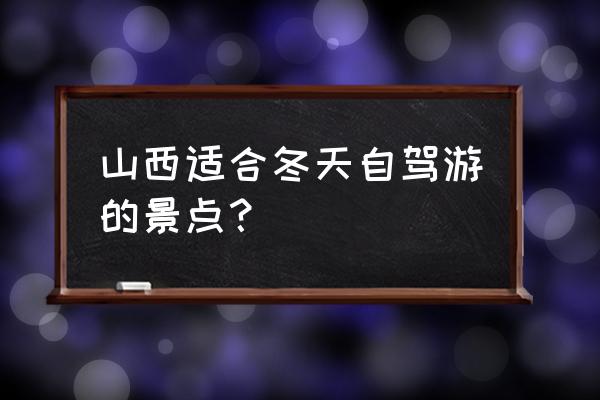 山西适合冬天自驾游的景点？